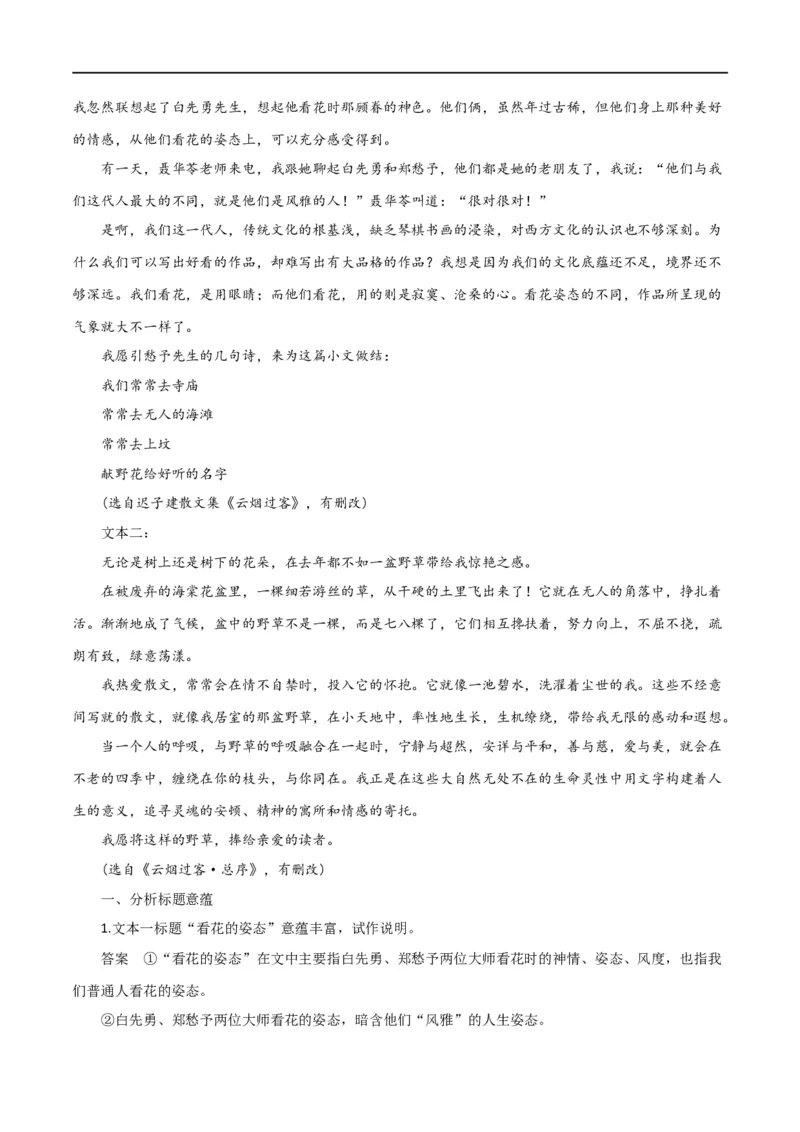 我忽然联想起了白先勇先生，想起他看花时那顾眷的神色。他们俩，虽然年过古稀，但他们身上那种美好的情感，从他们看花的姿态上，可以充分感受得到。

有一天，聂华苓老师来电，我跟她聊起白先勇和郑愁予，他们都是她的老朋友了，我说：“他们与我们这代人最大的不同，就是他们是风雅的人！”聂华苓叫道：“很对很对！”

是啊，我们这一代人，传统文化的根基浅，缺乏琴棋书画的浸染，对西方文化的认识也不够深刻。为什么我们可以写出好看的作品，却难写出有大品格的作品？我想是因为我们的文化底蕴还不足，境界还不够深远。我们看花，是用眼睛；而他们看花，用的则是寂寞、沧桑的心。看花姿态的不同，作品所呈现的气象就大不一样了。

我愿引愁予先生的几句诗，来为这篇小文做结：

我们常常去寺庙

常常去无人的海滩

常常去上坟

献野花给好听的名字

(选自迟子建散文集《云烟过客》，有删改)

文本二：

无论是树上还是树下的花朵，在去年都不如一盆野草带给我惊艳之感。

在被废弃的海棠花盆里，一棵细若游丝的草，从干硬的土里飞出来了！它就在无人的角落中，挣扎着活。渐渐地成了气候，盆中的野草不是一棵，而是七八棵了，它们相互搀扶着，努力向上，不屈不挠，疏朗有致，绿意荡漾。

我热爱散文，常常会在情不自禁时，投入它的怀抱。它就像一池碧水，洗濯着尘世的我。这些不经意间写就的散文，就像我居室的那盆野草，在小天地中，率性地生长，生机缭绕，带给我无限的感动和遐想。

当一个人的呼吸，与野草的呼吸融合在一起时，宁静与超然，安详与平和，善与慈，爱与美，就会在不老的四季中，缠绕在你的枝头，与你同在。我正是在这些大自然无处不在的生命灵性中用文字构建着人生的意义，追寻灵魂的安顿、精神的寓所和情感的寄托。

我愿将这样的野草，捧给亲爱的读者。

(选自《云烟过客·总序》，有删改)

一、分析标题意蕴

1.文本一标题“看花的姿态”意蕴丰富，试作说明。

答案　①“看花的姿态”在文中主要指白先勇、郑愁予两位大师看花时的神情、姿态、风度，也指我们普通人看花的姿态。

②白先勇、郑愁予两位大师看花的姿态，暗含他们“风雅”的人生姿态。